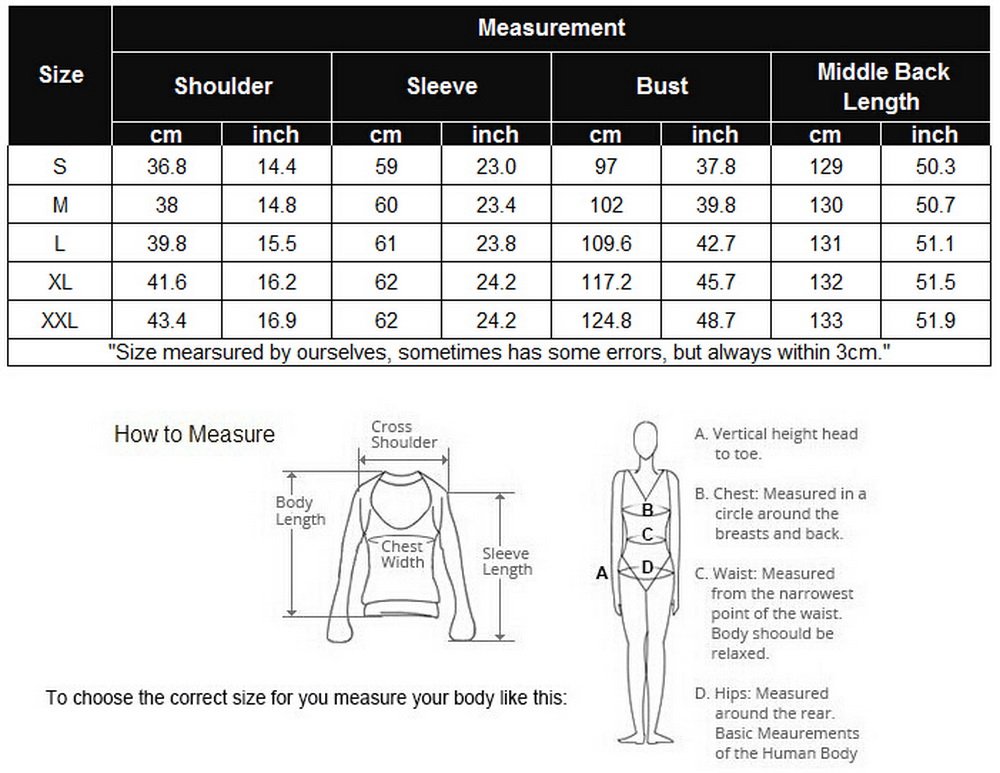 | Size | Measurement | | | | | | | |
|---|---|---|---|---|---|---|---|---|
| | Shoulder | | Sleeve | | Bust | | Middle Back Length | |
| | cm | inch | cm | inch | cm | inch | cm | inch |
| S | 36.8 | 14.4 | 59 | 23.0 | 97 | 37.8 | 129 | 50.3 |
| M | 38 | 14.8 | 60 | 23.4 | 102 | 39.8 | 130 | 50.7 |
| L | 39.8 | 15.5 | 61 | 23.8 | 109.6 | 42.7 | 131 | 51.1 |
| XL | 41.6 | 16.2 | 62 | 24.2 | 117.2 | 45.7 | 132 | 51.5 |
| XXL | 43.4 | 16.9 | 62 | 24.2 | 124.8 | 48.7 | 133 | 51.9 |

"Size mearsured by ourselves, sometimes has some errors, but always within 3cm."

How to Measure

Cross Shoulder

Body Length

Chest Width

Sleeve Length

To choose the correct size for you measure your body like this:

A

B

C

D

A. Vertical height head to toe.

B. Chest: Measured in a circle around the breasts and back.

C. Waist: Measured from the narrowest point of the waist. Body shoould be relaxed.

D. Hips: Measured around the rear. Basic Meaurements of the Human Body